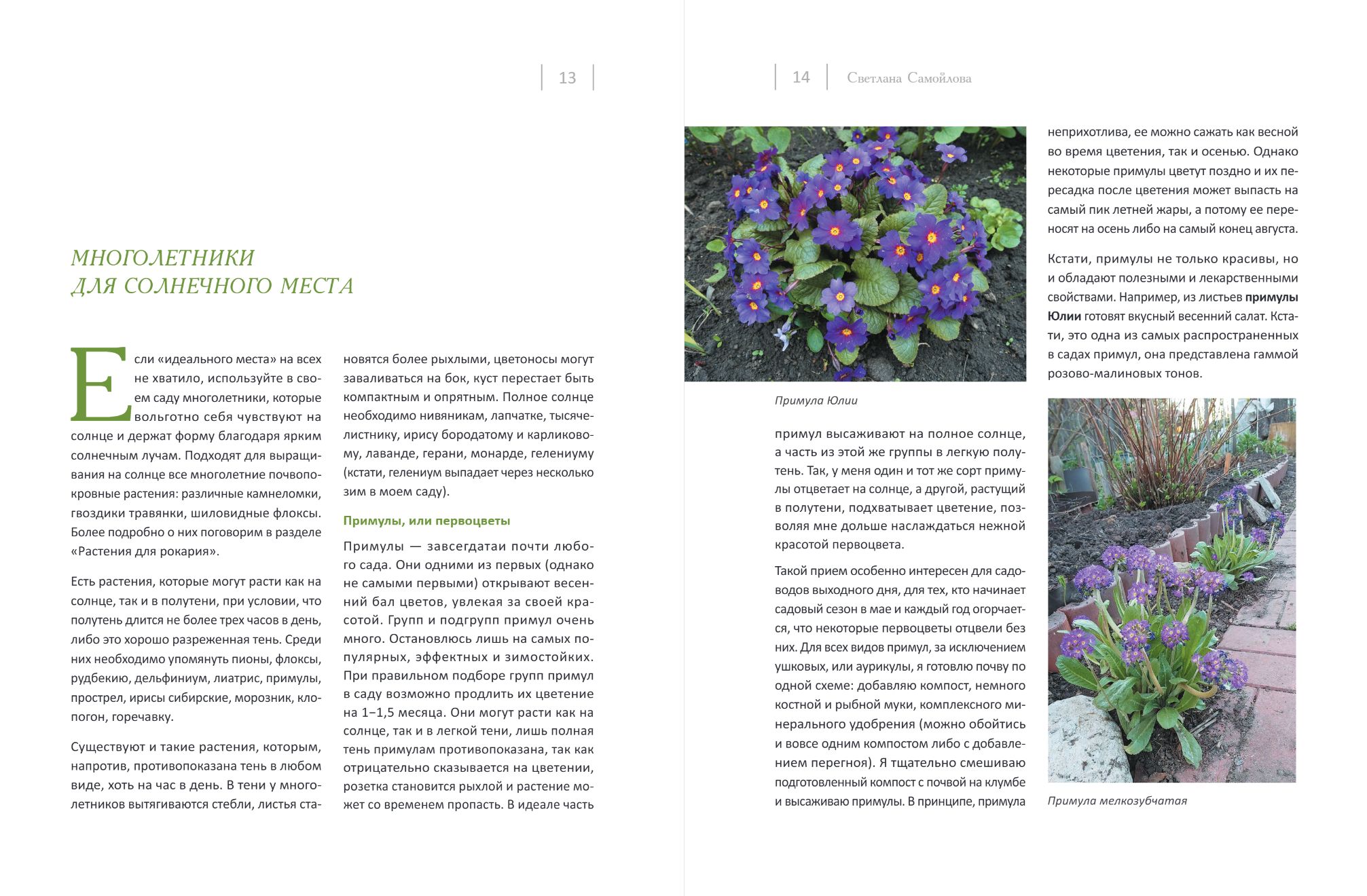 13

МНОГОЛЕТНИКИ ДЛЯ СОЛНЕЧНОГО МЕСТА

Если «идеального места» на всех не хватило, используйте в своем саду многолетники, которые вольготно себя чувствуют на солнце и держат форму благодаря ярким солнечным лучам. Подходят для выращивания на солнце все многолетние почвопокровные растения: различные камнеломки, гвоздики травянки, шиловидные флоксы. Более подробно о них поговорим в разделе «Растения для рокария».

Есть растения, которые могут расти как на солнце, так и в полутени, при условии, что полутень длится не более трех часов в день, либо это хорошо разреженная тень. Среди них необходимо упомянуть пионы, флоксы, рудбекию, дельфиниум, лиатрис, примулы, прострел, ирисы сибирские, морозник, клопогон, горечавку.

Существуют и такие растения, которым, напротив, противопоказана тень в любом виде, хоть на час в день. В тени у многолетников вытягиваются стебли, листья становятся более рыхлыми, цветоносы могут заваливаться на бок, куст перестает быть компактным и опрятным. Полное солнце необходимо нивяникам, лапчатке, тысячелистнику, ирису бородатому и карликовому, лаванде, герани, монарде, гелениуму (кстати, гелениум выпадает через несколько зим в моем саду).

Примулы, или первоцветы

Примулы — завсегдатаи почти любого сада. Они одними из первых (однако не самыми первыми) открывают весенний бал цветов, увлекая за своей красотой. Групп и подгрупп примул очень много. Остановлюсь лишь на самых популярных, эффектных и зимостойких. При правильном подборе групп примул в саду возможно продлить их цветение на 1–1,5 месяца. Они могут расти как на солнце, так и в легкой тени, лишь полная тень примулам противопоказана, так как отрицательно сказывается на цветении, розетка становится рыхлой и растение может со временем пропасть. В идеале часть

14 Светлана Самойлова

Примула Юлии

примул высаживают на полное солнце, а часть из этой же группы в легкую полутень. Так, у меня один и тот же сорт примулы отцветает на солнце, а другой, растущий в полутени, подхватывает цветение, позволяя мне дольше наслаждаться нежной красотой первоцвета.

Такой прием особенно интересен для садоводов выходного дня, для тех, кто начинает садовый сезон в мае и каждый год огорчается, что некоторые первоцветы отцвели без них. Для всех видов примул, за исключением ушковых, или аурикулы, я готовлю почву по одной схеме: добавляю компост, немного костной и рыбной муки, комплексного минерального удобрения (можно обойтись и вовсе одним компостом либо с добавлением перегноя). Я тщательно смешиваю подготовленный компост с почвой на клумбе и высаживаю примулы. В принципе, примула неприхотлива, ее можно сажать как весной во время цветения, так и осенью. Однако некоторые примулы цветут поздно и их пересадка после цветения может выпасть на самый пик летней жары, а потому ее переносят на осень либо на самый конец августа.

Кстати, примулы не только красивы, но и обладают полезными и лекарственными свойствами. Например, из листьев примулы Юлии готовят вкусный весенний салат. Кстати, это одна из самых распространенных в садах примул, она представлена гаммой розово-малиновых тонов.

Примула мелкозубчатая